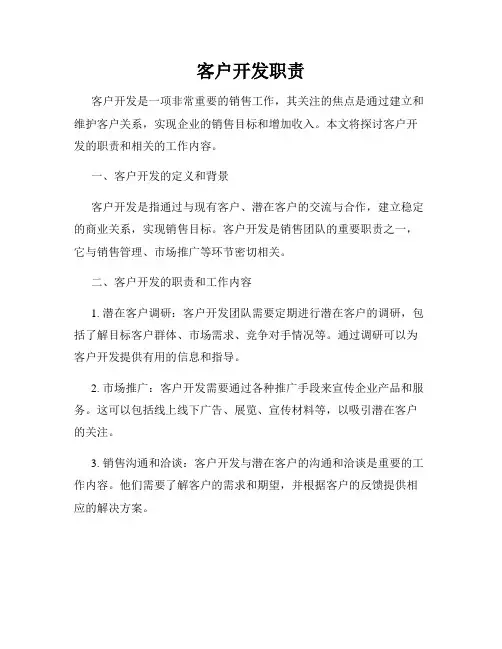 客户开发职责

客户开发是一项非常重要的销售工作，其关注的焦点是通过建立和维护客户关系，实现企业的销售目标和增加收入。本文将探讨客户开发的职责和相关的工作内容。

一、客户开发的定义和背景

客户开发是指通过与现有客户、潜在客户的交流与合作，建立稳定的商业关系，实现销售目标。客户开发是销售团队的重要职责之一，它与销售管理、市场推广等环节密切相关。

二、客户开发的职责和工作内容

1. 潜在客户调研：客户开发团队需要定期进行潜在客户的调研，包括了解目标客户群体、市场需求、竞争对手情况等。通过调研可以为客户开发提供有用的信息和指导。

2. 市场推广：客户开发需要通过各种推广手段来宣传企业产品和服务。这可以包括线上线下广告、展览、宣传材料等，以吸引潜在客户的关注。

3. 销售沟通和洽谈：客户开发与潜在客户的沟通和洽谈是重要的工作内容。他们需要了解客户的需求和期望，并根据客户的反馈提供相应的解决方案。